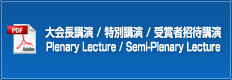 PDF
Adobe
大会長講演 / 特別講演 / 受賞者招待講演
Plenary Lecture / Semi-Plenary Lecture